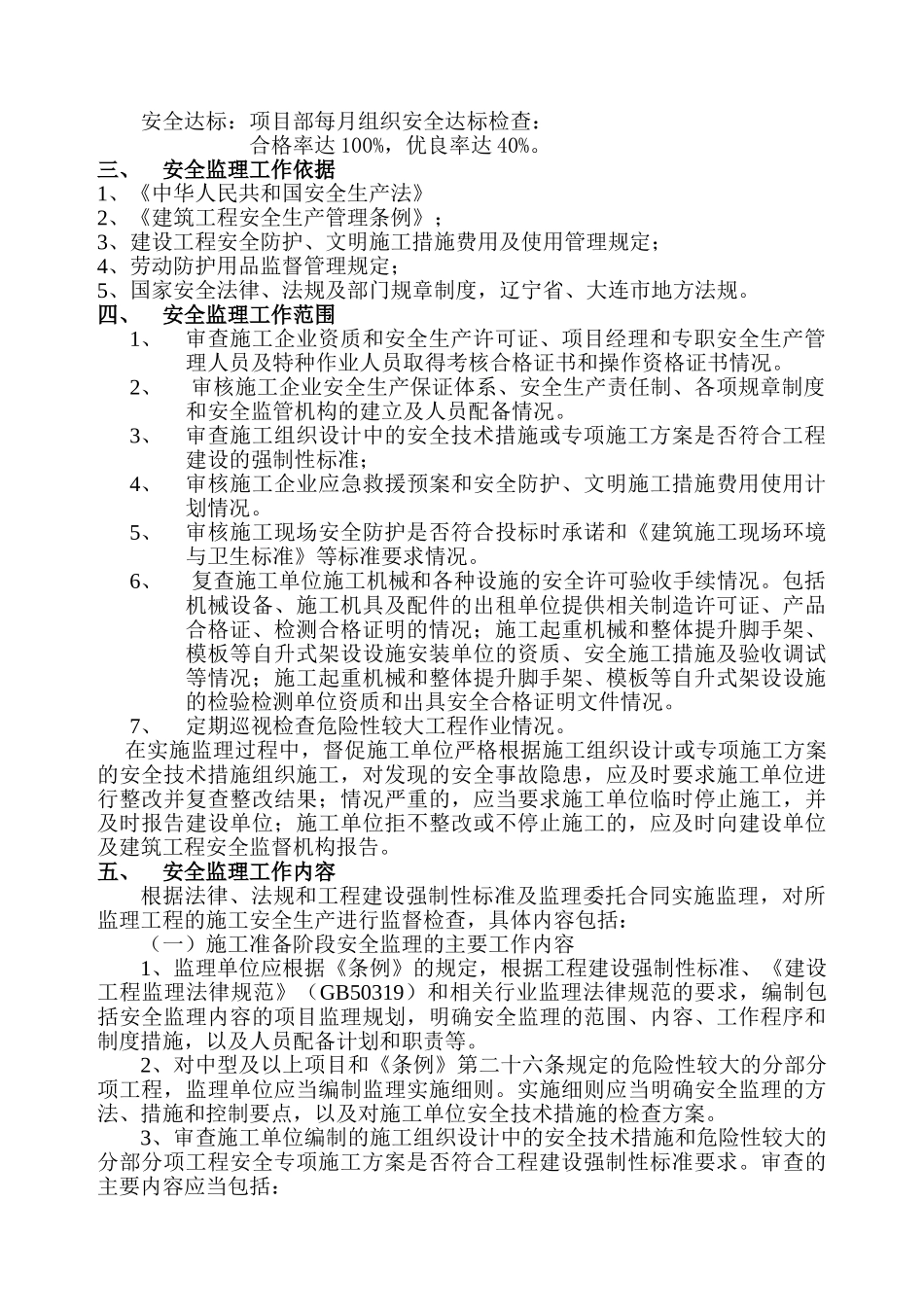 安全达标：项目部每月组织安全达标检查：
合格率达 100%，优良率达 40%。

三、　安全监理工作依据

1、《中华人民共和国安全生产法》
2、《建筑工程安全生产管理条例》；
3、建设工程安全防护、文明施工措施费用及使用管理规定；
4、劳动防护用品监督管理规定；
5、国家安全法律、法规及部门规章制度，辽宁省、大连市地方法规。

四、　安全监理工作范围

1、　审查施工企业资质和安全生产许可证、项目经理和专职安全生产管理人员及特种作业人员取得考核合格证书和操作资格证书情况。
2、　审核施工企业安全生产保证体系、安全生产责任制、各项规章制度和安全监管机构的建立及人员配备情况。
3、　审查施工组织设计中的安全技术措施或专项施工方案是否符合工程建设的强制性标准；
4、　审核施工企业应急救援预案和安全防护、文明施工措施费用使用计划情况。
5、　审核施工现场安全防护是否符合投标时承诺和《建筑施工现场环境与卫生标准》等标准要求情况。
6、　复查施工单位施工机械和各种设施的安全许可验收手续情况。包括机械设备、施工机具及配件的出租单位提供相关制造许可证、产品合格证、检测合格证明的情况；施工起重机械和整体提升脚手架、模板等自升式架设设施安装单位的资质、安全施工措施及验收调试等情况；施工起重机械和整体提升脚手架、模板等自升式架设设施的检验检测单位资质和出具安全合格证明文件情况。
7、　定期巡视检查危险性较大工程作业情况。

在实施监理过程中，督促施工单位严格根据施工组织设计或专项施工方案的安全技术措施组织施工，对发现的安全事故隐患，应及时要求施工单位进行整改并复查整改结果；情况严重的，应当要求施工单位临时停止施工，并及时报告建设单位；施工单位拒不整改或不停止施工的，应及时向建设单位及建筑工程安全监督机构报告。

五、　安全监理工作内容

根据法律、法规和工程建设强制性标准及监理委托合同实施监理，对所监理工程的施工安全生产进行监督检查，具体内容包括：

（一）施工准备阶段安全监理的主要工作内容

1、监理单位应根据《条例》的规定，根据工程建设强制性标准、《建设工程监理法律规范》（GB50319）和相关行业监理法律规范的要求，编制包括安全监理内容的项目监理规划，明确安全监理的范围、内容、工作程序和制度措施，以及人员配备计划和职责等。

2、对中型及以上项目和《条例》第二十六条规定的危险性较大的分部分项工程，监理单位应当编制监理实施细则。实施细则应当明确安全监理的方法、措施和控制要点，以及对施工单位安全技术措施的检查方案。

3、审查施工单位编制的施工组织设计中的安全技术措施和危险性较大的分部分项工程安全专项施工方案是否符合工程建设强制性标准要求。审查的主要内容应当包括：